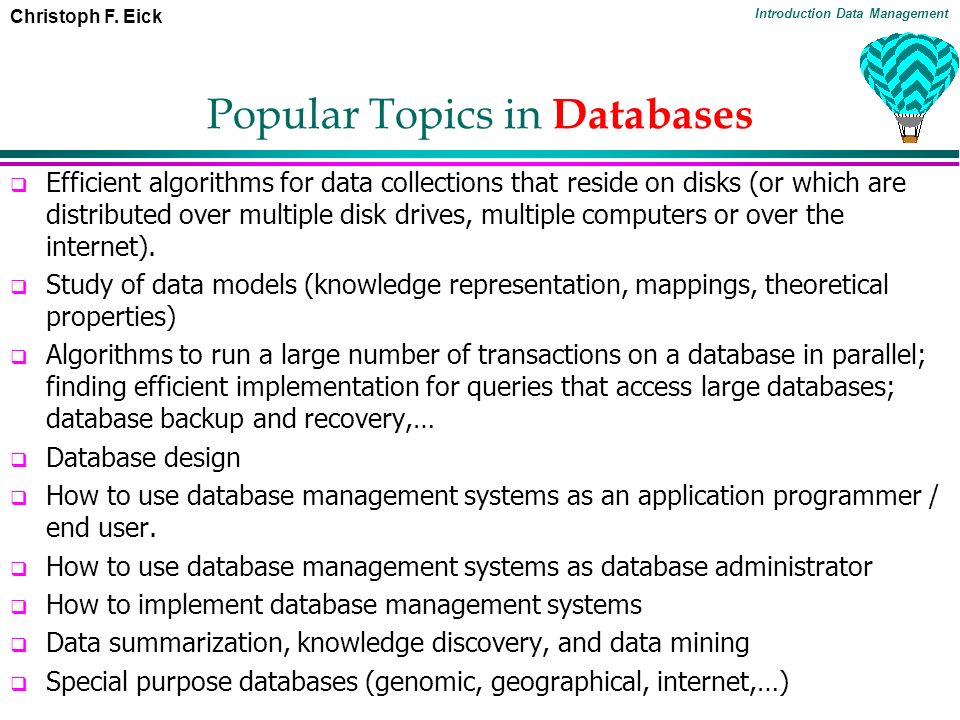 Christoph F. Eick

Introduction Data Management

Popular Topics in Databases

❑ Efficient algorithms for data collections that reside on disks (or which are distributed over multiple disk drives, multiple computers or over the internet).
❑ Study of data models (knowledge representation, mappings, theoretical properties)
❑ Algorithms to run a large number of transactions on a database in parallel; finding efficient implementation for queries that access large databases; database backup and recovery,…
❑ Database design
❑ How to use database management systems as an application programmer / end user.
❑ How to use database management systems as database administrator
❑ How to implement database management systems
❑ Data summarization, knowledge discovery, and data mining
❑ Special purpose databases (genomic, geographical, internet,…)